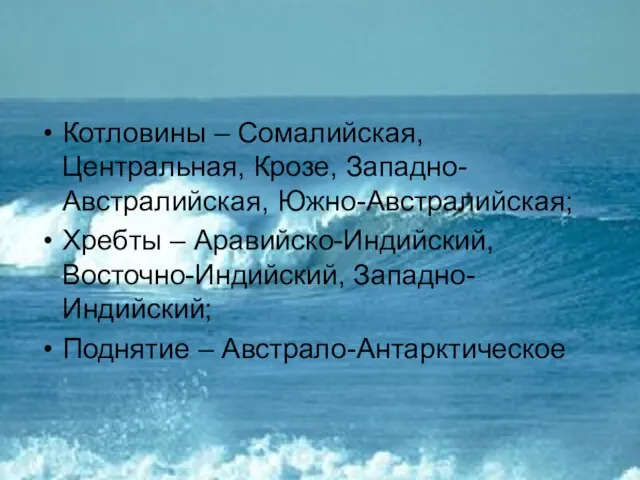 • Котловины – Сомалийская, Центральная, Крозе, Западно-Австралийская, Южно-Австралийская;
• Хребты – Аравийско-Индийский, Восточно-Индийский, Западно-Индийский;
• Поднятие – Австрало-Антарктическое